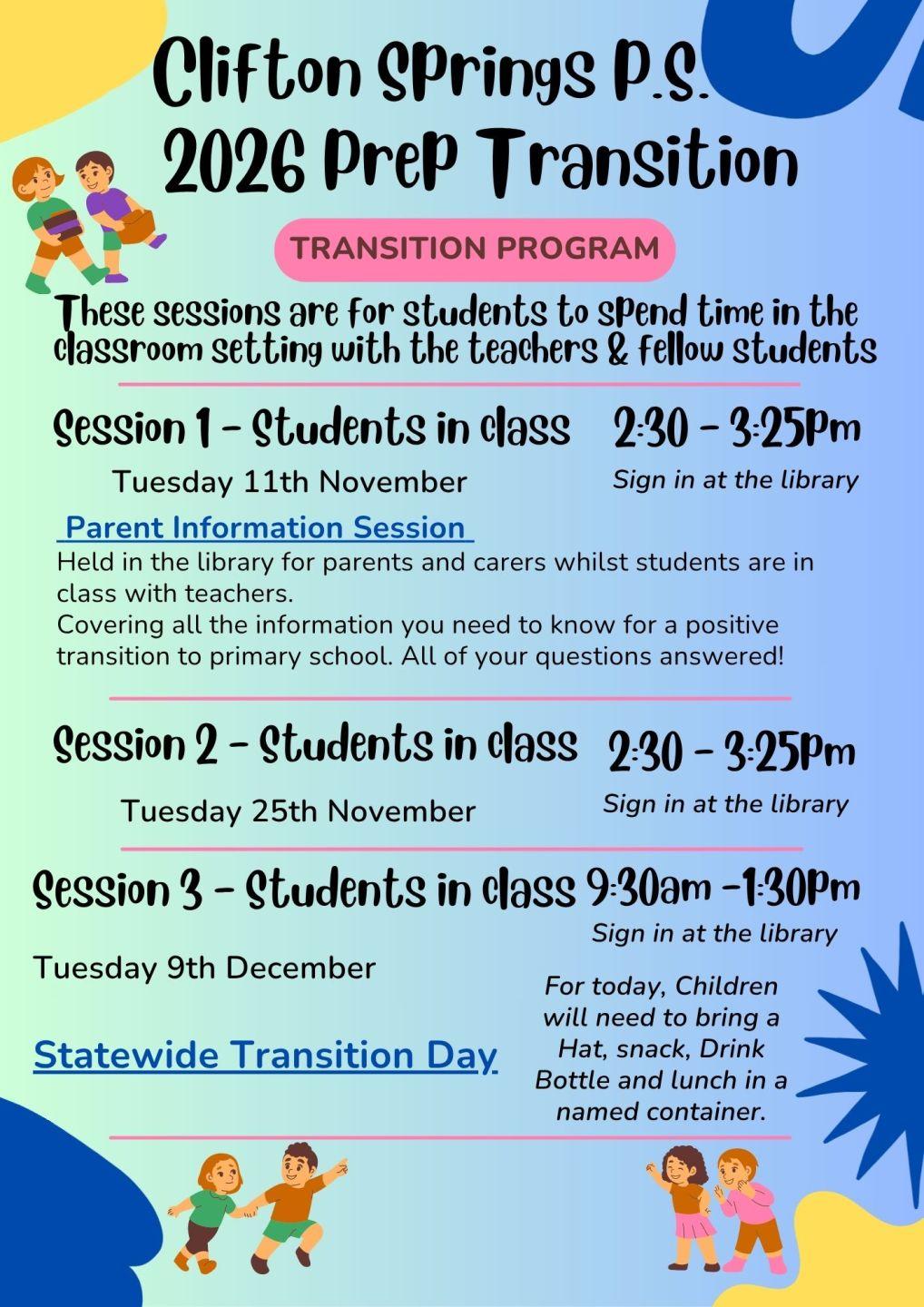 Clifton Springs P.S.
2026 Prep Transition

TRANSITION PROGRAM

These sessions are for students to spend time in the classroom setting with the teachers & fellow students

Session 1 - Students in class 2:30 - 3:25pm

Tuesday 11th November

Sign in at the library

Parent Information Session

Held in the library for parents and carers whilst students are in class with teachers.
Covering all the information you need to know for a positive transition to primary school. All of your questions answered!

Session 2 - Students in class 2:30 - 3:25pm

Tuesday 25th November

Sign in at the library

Session 3 - Students in class 9:30am -1:30pm

Sign in at the library

Tuesday 9th December

Statewide Transition Day

For today, Children will need to bring a Hat, snack, Drink Bottle and lunch in a named container.